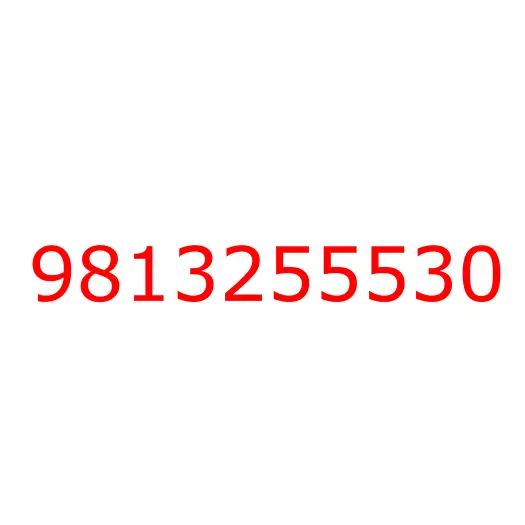 9813255530